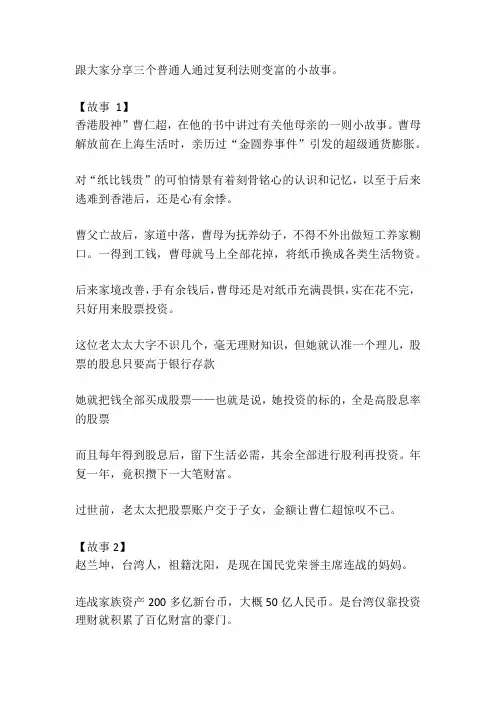 跟大家分享三个普通人通过复利法则变富的小故事。

【故事 1】
香港股神”曹仁超，在他的书中讲过有关他母亲的一则小故事。曹母解放前在上海生活时，亲历过“金圆券事件”引发的超级通货膨胀。

对“纸比钱贵”的可怕情景有着刻骨铭心的认识和记忆，以至于后来逃难到香港后，还是心有余悸。

曹父亡故后，家道中落，曹母为抚养幼子，不得不外出做短工养家糊口。一得到工钱，曹母就马上全部花掉，将纸币换成各类生活物资。

后来家境改善，手有余钱后，曹母还是对纸币充满畏惧，实在花不完，只好用来股票投资。

这位老太太大字不识几个，毫无理财知识，但她就认准一个理儿，股票的股息只要高于银行存款

她就把钱全部买成股票——也就是说，她投资的标的，全是高股息率的股票

而且每年得到股息后，留下生活必需，其余全部进行股利再投资。年复一年，竟积攒下一大笔财富。

过世前，老太太把股票账户交于子女，金额让曹仁超惊叹不已。

【故事 2】
赵兰坤，台湾人，祖籍沈阳，是现在国民党荣誉主席连战的妈妈。

连战家族资产 200 多亿新台币，大概 50 亿人民币。是台湾仅靠投资理财就积累了百亿财富的豪门。